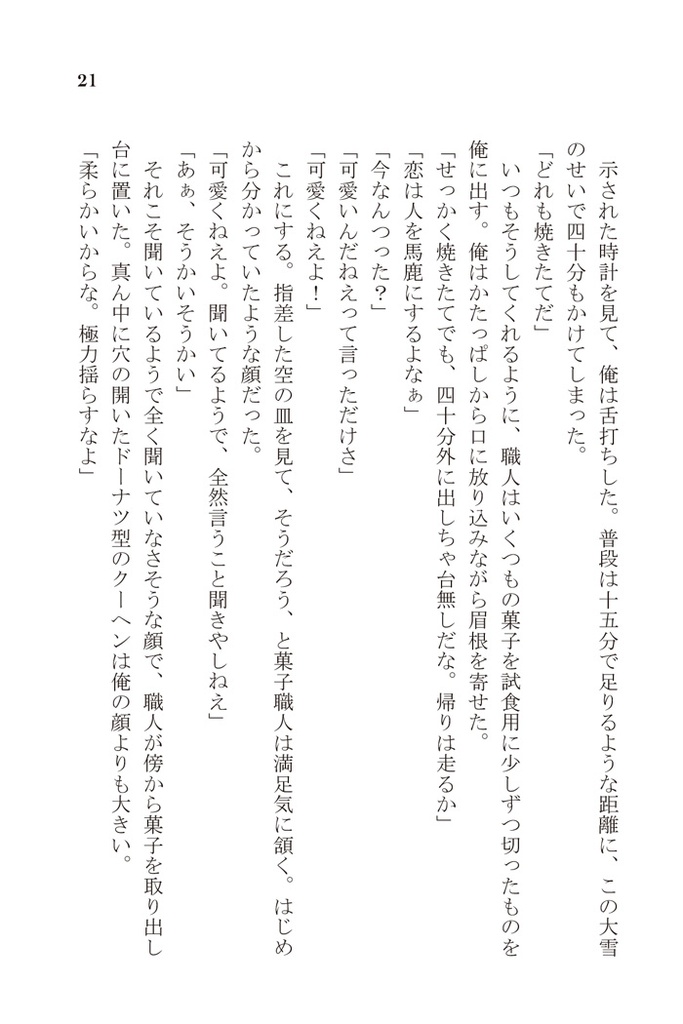 21

示された時計を見て、俺は舌打ちした。普段は十五分で足りるような距離に、この大雪のせいで四十分もかけてしまった。

「どれも焼きたてだ」

いつもそうしてくれるように、職人はいくつもの菓子を試食用に少しずつ切ったものを俺に出す。俺はかたっぱしから口に放り込みながら眉根を寄せた。

「せっかく焼きたてでも、四十分外に出しちゃ台無しだな。帰りは走るか」

「恋は人を馬鹿にするよなぁ」

「今なんつった?」

「可愛いんだねえって言っただけさ」

「可愛くねえよ!」

これにする。指差した空の皿を見て、そうだろう、と菓子職人は満足気に頷く。はじめから分かっていたような顔だった。

「可愛くねえよ。聞いてるようで、全然言うこと聞きやしねえ」

「あぁ、そうかいそうかい」

それこそ聞いているようで全く聞いていなさそうな顔で、職人が傍から菓子を取り出し台に置いた。真ん中に穴の開いたドーナツ型のクーヘンは俺の顔よりも大きい。

「柔らかいからな。極力揺らすなよ」